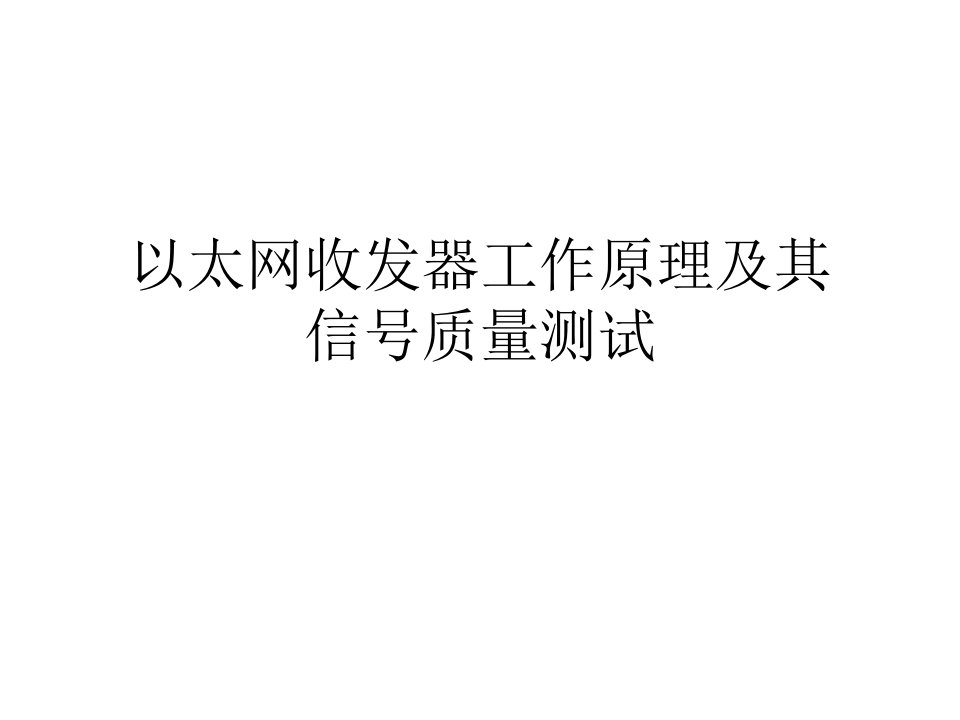 以太网收发器工作原理及其信号质量测试